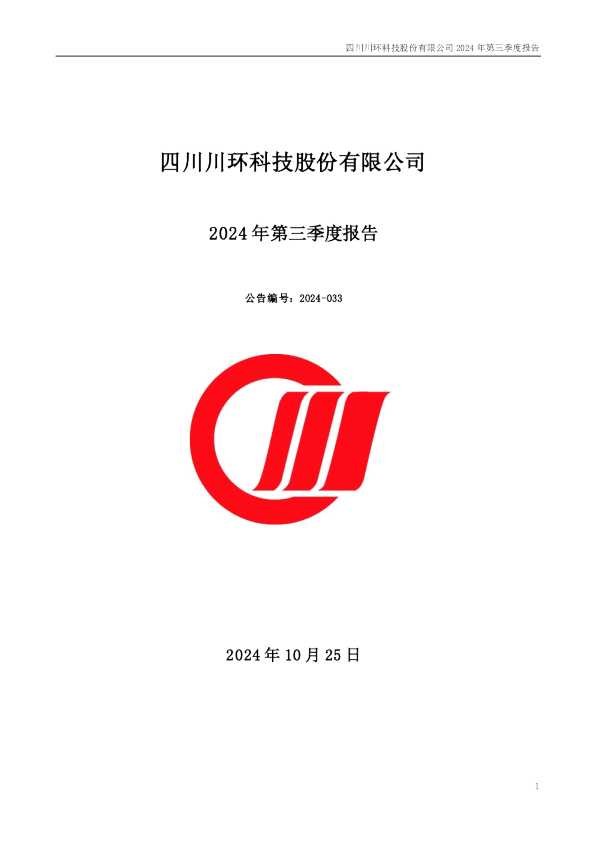 四川川环科技股份有限公司 2024 年第三季度报告

四川川环科技股份有限公司

2024 年第三季度报告

公告编号：2024-033

2024 年 10 月 25 日

1